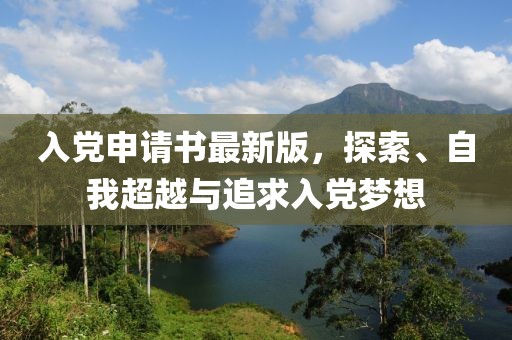 入党申请书最新版，探索、自我超越与追求入党梦想